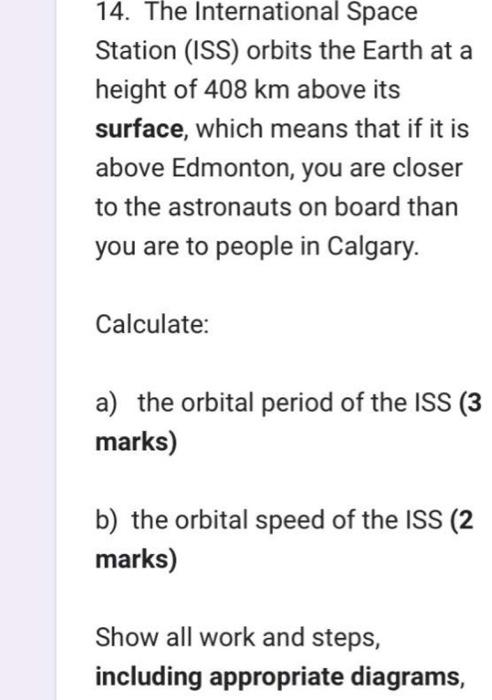 14. The International Space Station (ISS) orbits the Earth at a height of 408 km above its surface, which means that if it is above Edmonton, you are closer to the astronauts on board than you are to people in Calgary.

Calculate:

a) the orbital period of the ISS (3 marks)

b) the orbital speed of the ISS (2 marks)

Show all work and steps, including appropriate diagrams,